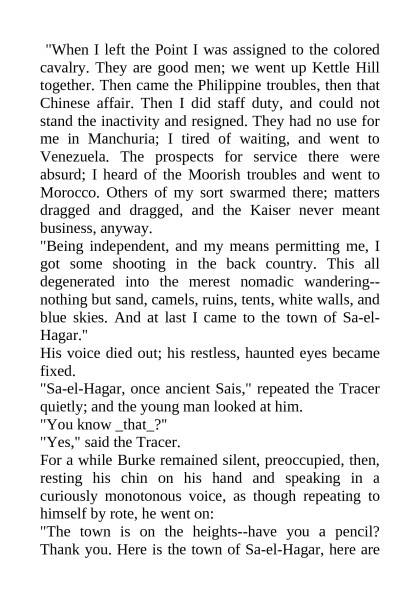 "When I left the Point I was assigned to the colored cavalry. They are good men; we went up Kettle Hill together. Then came the Philippine troubles, then that Chinese affair. Then I did staff duty, and could not stand the inactivity and resigned. They had no use for me in Manchuria; I tired of waiting, and went to Venezuela. The prospects for service there were absurd; I heard of the Moorish troubles and went to Morocco. Others of my sort swarmed there; matters dragged and dragged, and the Kaiser never meant business, anyway.

"Being independent, and my means permitting me, I got some shooting in the back country. This all degenerated into the merest nomadic wandering--nothing but sand, camels, ruins, tents, white walls, and blue skies. And at last I came to the town of Sa-el-Hagar."

His voice died out; his restless, haunted eyes became fixed.

"Sa-el-Hagar, once ancient Sais," repeated the Tracer quietly; and the young man looked at him.

"You know _that_?"

"Yes," said the Tracer.

For a while Burke remained silent, preoccupied, then, resting his chin on his hand and speaking in a curiously monotonous voice, as though repeating to himself by rote, he went on:

"The town is on the heights--have you a pencil? Thank you. Here is the town of Sa-el-Hagar, here are